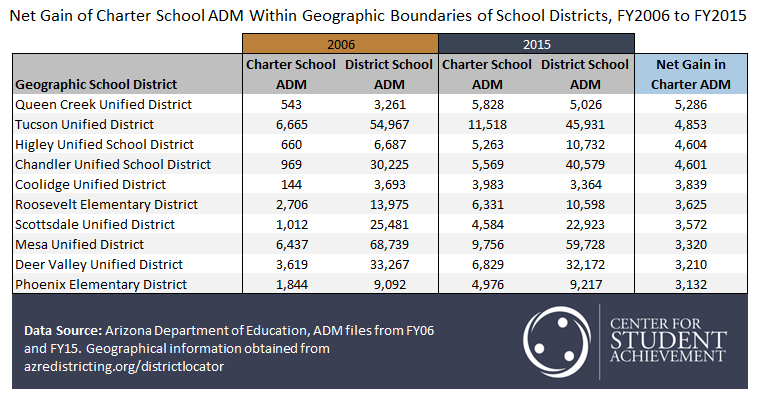 Net Gain of Charter School ADM Within Geographic Boundaries of School Districts, FY2006 to FY2015

| | 2006 | | 2015 | | |
|---|---|---|---|---|---|
| Geographic School District | Charter School ADM | District School ADM | Charter School ADM | District School ADM | Net Gain in Charter ADM |
| Queen Creek Unified District | 543 | 3,261 | 5,828 | 5,026 | 5,286 |
| Tucson Unified District | 6,665 | 54,967 | 11,518 | 45,931 | 4,853 |
| Higley Unified School District | 660 | 6,687 | 5,263 | 10,732 | 4,604 |
| Chandler Unified School District | 969 | 30,225 | 5,569 | 40,579 | 4,601 |
| Coolidge Unified District | 144 | 3,693 | 3,983 | 3,364 | 3,839 |
| Roosevelt Elementary District | 2,706 | 13,975 | 6,331 | 10,598 | 3,625 |
| Scottsdale Unified District | 1,012 | 25,481 | 4,584 | 22,923 | 3,572 |
| Mesa Unified District | 6,437 | 68,739 | 9,756 | 59,728 | 3,320 |
| Deer Valley Unified District | 3,619 | 33,267 | 6,829 | 32,172 | 3,210 |
| Phoenix Elementary District | 1,844 | 9,092 | 4,976 | 9,217 | 3,132 |

Data Source: Arizona Department of Education, ADM files from FY06 and FY15. Geographical information obtained from azredistricting.org/districtlocator

CENTER FOR STUDENT ACHIEVEMENT